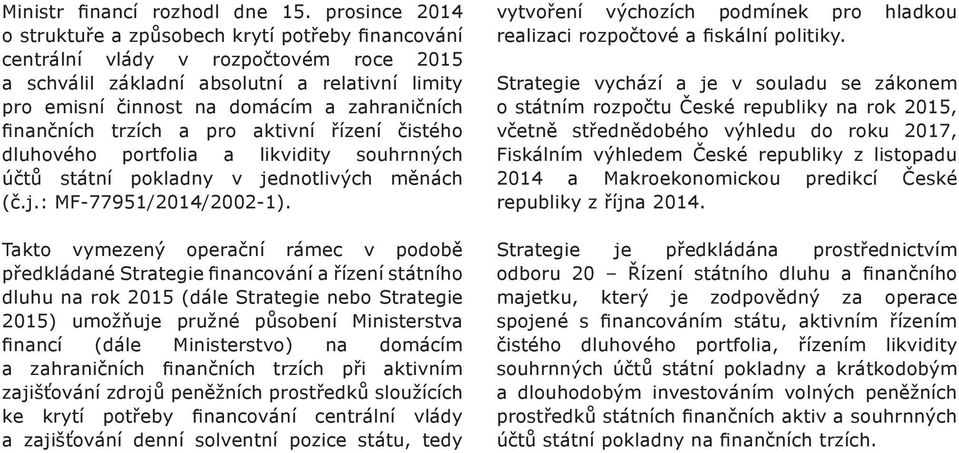 Ministr financí rozhodl dne 15. prosince 2014 o struktuře a způsobech krytí potřeby financování centrální vlády v rozpočtovém roce 2015 a schválil základní absolutní a relativní limity pro emisní činnost na domácím a zahraničních finančních trzích a pro aktivní řízení čistého dluhového portfolia a likvidity souhrnných účtů státní pokladny v jednotlivých měnách (č.j.: MF-77951/2014/2002-1).

Takto vymezený operační rámec v podobě předkládané Strategie financování a řízení státního dluhu na rok 2015 (dále Strategie nebo Strategie 2015) umožňuje pružné působení Ministerstva financí (dále Ministerstvo) na domácím a zahraničních finančních trzích při aktivním zajišťování zdrojů peněžních prostředků sloužících ke krytí potřeby financování centrální vlády a zajišťování denní solventní pozice státu, tedy vytvoření výchozích podmínek pro hladkou realizaci rozpočtové a fiskální politiky.

Strategie vychází a je v souladu se zákonem o státním rozpočtu České republiky na rok 2015, včetně střednědobého výhledu do roku 2017, Fiskálním výhledem České republiky z listopadu 2014 a Makroekonomickou predikcí České republiky z října 2014.

Strategie je předkládána prostřednictvím odboru 20 – Řízení státního dluhu a finančního majetku, který je zodpovědný za operace spojené s financováním státu, aktivním řízením čistého dluhového portfolia, řízením likvidity souhrnných účtů státní pokladny a krátkodobým a dlouhodobým investováním volných peněžních prostředků státních finančních aktiv a souhrnných účtů státní pokladny na finančních trzích.